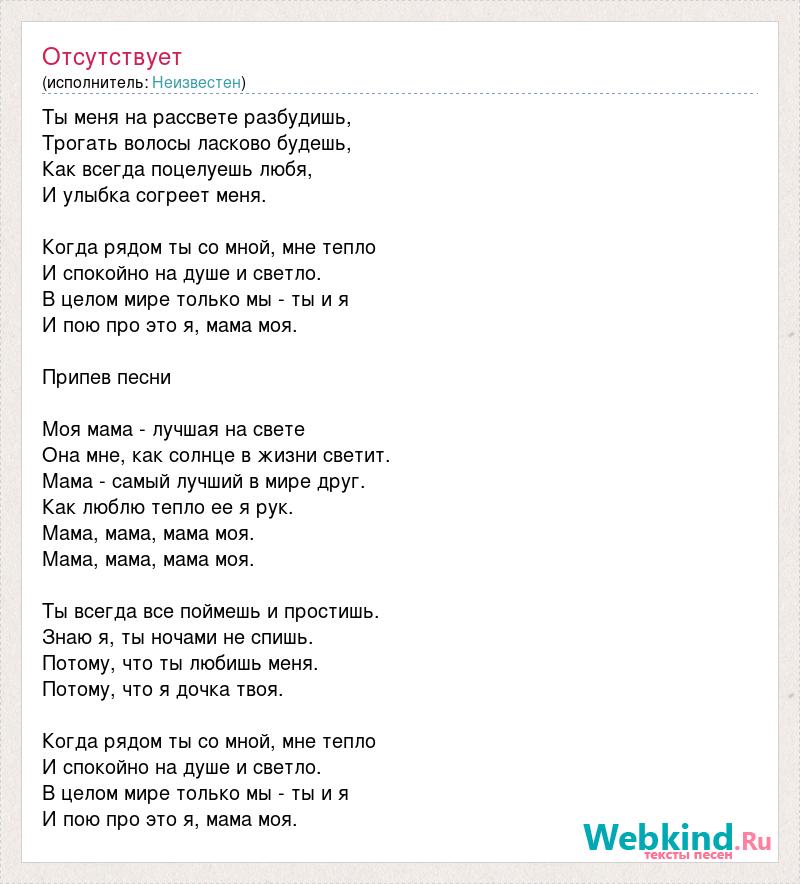 Отсутствует
(исполнитель: Неизвестен)

Ты меня на рассвете разбудишь,
Трогать волосы ласково будешь,
Как всегда поцелуешь любя,
И улыбка согреет меня.

Когда рядом ты со мной, мне тепло
И спокойно на душе и светло.
В целом мире только мы - ты и я
И пою про это я, мама моя.

Припев песни

Моя мама - лучшая на свете
Она мне, как солнце в жизни светит.
Мама - самый лучший в мире друг.
Как люблю тепло ее я рук.
Мама, мама, мама моя.
Мама, мама, мама моя.

Ты всегда все поймешь и простишь.
Знаю я, ты ночами не спишь.
Потому, что ты любишь меня.
Потому, что я дочка твоя.

Когда рядом ты со мной, мне тепло
И спокойно на душе и светло.
В целом мире только мы - ты и я
И пою про это я, мама моя.

Webkind.Ru
тексты песен